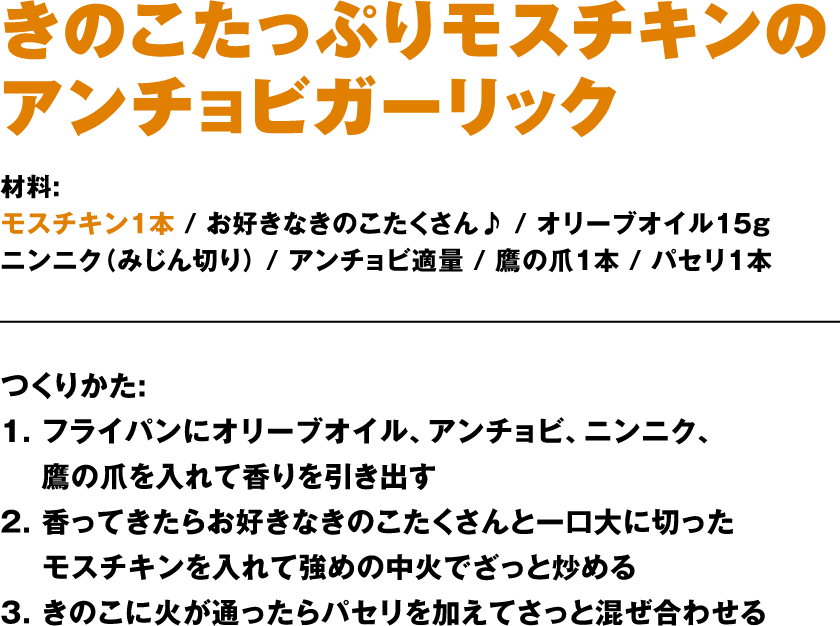 きのこたっぷりモスチキンのアンチョビガーリック

材料:
モスチキン1本 / お好きなきのこたくさん♪ / オリーブオイル15g
ニンニク（みじん切り） / アンチョビ適量 / 鷹の爪1本 / パセリ1本

つくりかた:
1. フライパンにオリーブオイル、アンチョビ、ニンニク、鷹の爪を入れて香りを引き出す
2. 香ってきたらお好きなきのこたくさんと一口大に切ったモスチキンを入れて強めの中火でざっと炒める
3. きのこに火が通ったらパセリを加えてさっと混ぜ合わせる